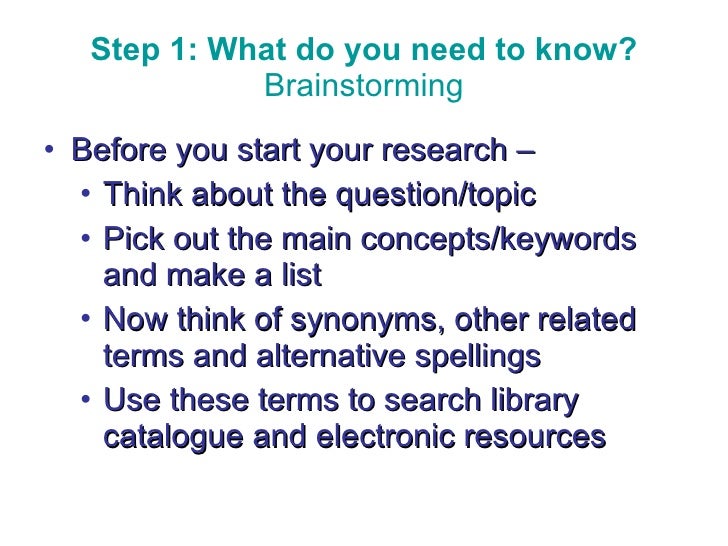 Step 1: What do you need to know?
Brainstorming

• Before you start your research –
  • Think about the question/topic
  • Pick out the main concepts/keywords and make a list
  • Now think of synonyms, other related terms and alternative spellings
  • Use these terms to search library catalogue and electronic resources